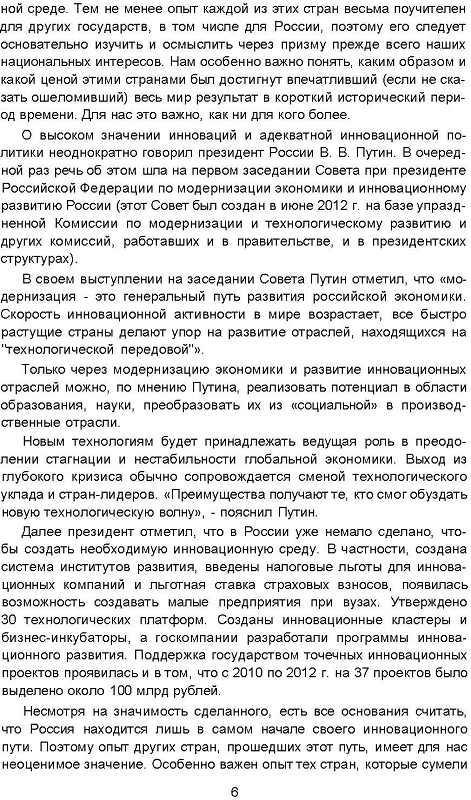 ной среде. Тем не менее опыт каждой из этих стран весьма поучителен для других государств, в том числе для России, поэтому его следует основательно изучить и осмыслить через призму прежде всего наших национальных интересов. Нам особенно важно понять, каким образом и какой ценой этими странами был достигнут впечатливший (если не сказать ошеломивший) весь мир результат в короткий исторический период времени. Для нас это важно, как ни для кого более.

О высоком значении инноваций и адекватной инновационной политики неоднократно говорил президент России В. В. Путин. В очередной раз речь об этом шла на первом заседании Совета при президенте Российской Федерации по модернизации экономики и инновационному развитию России (этот Совет был создан в июне 2012 г. на базе упраздненной Комиссии по модернизации и технологическому развитию и других комиссий, работавших и в правительстве, и в президентских структурах).

В своем выступлении на заседании Совета Путин отметил, что «модернизация - это генеральный путь развития российской экономики. Скорость инновационной активности в мире возрастает, все быстро растущие страны делают упор на развитие отраслей, находящихся на "технологической передовой"».

Только через модернизацию экономики и развитие инновационных отраслей можно, по мнению Путина, реализовать потенциал в области образования, науки, преобразовать их из «социальной» в производственные отрасли.

Новым технологиям будет принадлежать ведущая роль в преодолении стагнации и нестабильности глобальной экономики. Выход из глубокого кризиса обычно сопровождается сменой технологического уклада и стран-лидеров. «Преимущества получают те, кто смог обуздать новую технологическую волну», - пояснил Путин.

Далее президент отметил, что в России уже немало сделано, чтобы создать необходимую инновационную среду. В частности, создана система институтов развития, введены налоговые льготы для инновационных компаний и льготная ставка страховых взносов, появилась возможность создавать малые предприятия при вузах. Утверждено 30 технологических платформ. Созданы инновационные кластеры и бизнес-инкубаторы, а госкомпании разработали программы инновационного развития. Поддержка государством точечных инновационных проектов проявилась и в том, что с 2010 по 2012 г. на 37 проектов было выделено около 100 млрд рублей.

Несмотря на значимость сделанного, есть все основания считать, что Россия находится лишь в самом начале своего инновационного пути. Поэтому опыт других стран, прошедших этот путь, имеет для нас неоценимое значение. Особенно важен опыт тех стран, которые сумели

6